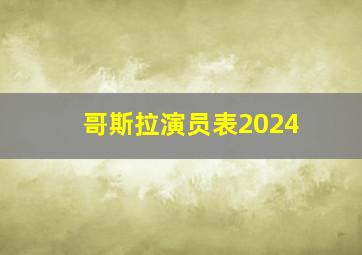 哥斯拉演员表2024